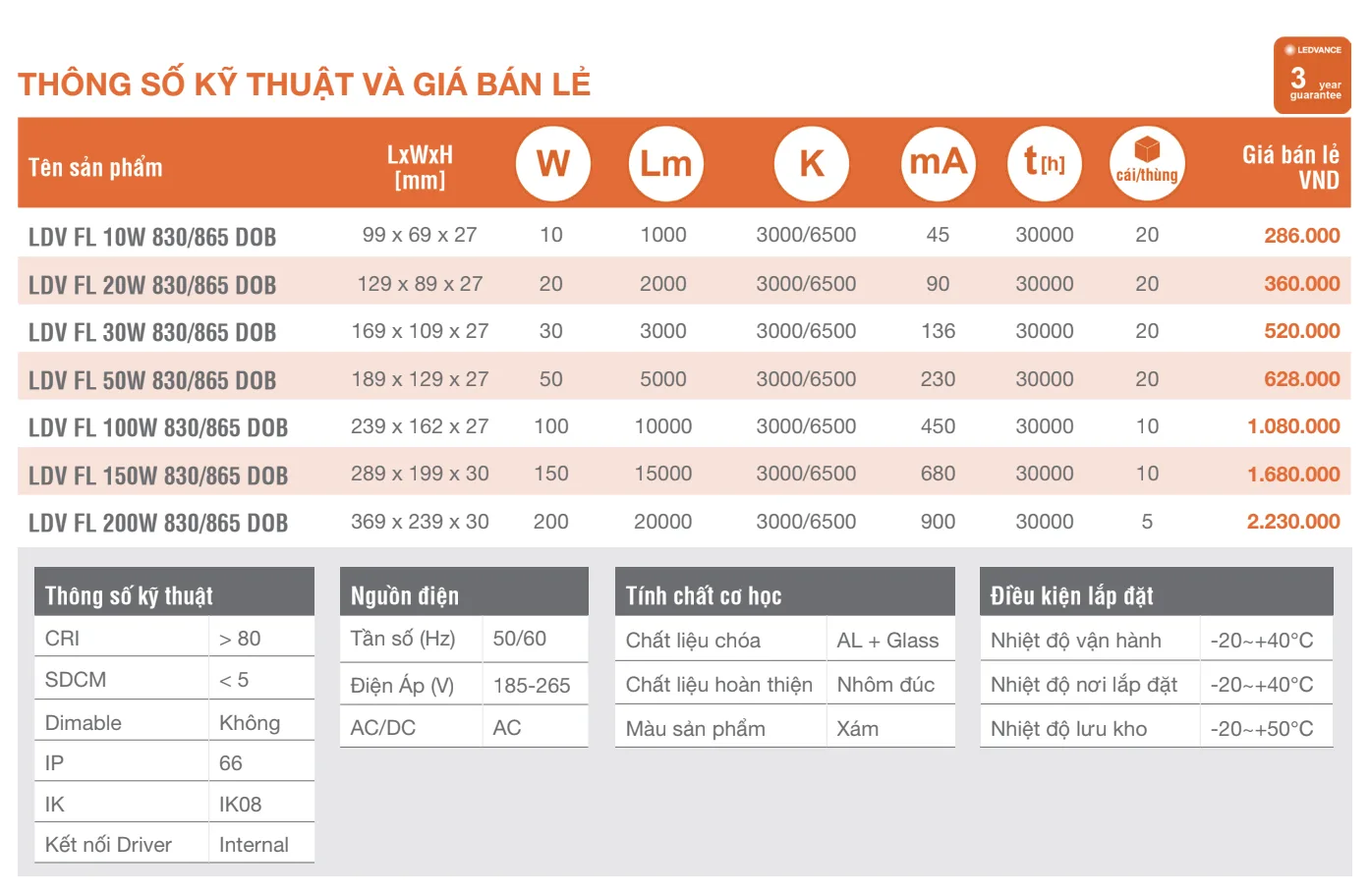 THÔNG SỐ KỸ THUẬT VÀ GIÁ BÁN LẺ

LEDVANCE
3 year guarantee

| Tên sản phẩm | LxWxH [mm] | W | Lm | K | mA | t[h] | cái/thùng | Giá bán lẻ VND |
|---|---|---|---|---|---|---|---|---|
| LDV FL 10W 830/865 DOB | 99 x 69 x 27 | 10 | 1000 | 3000/6500 | 45 | 30000 | 20 | 286.000 |
| LDV FL 20W 830/865 DOB | 129 x 89 x 27 | 20 | 2000 | 3000/6500 | 90 | 30000 | 20 | 360.000 |
| LDV FL 30W 830/865 DOB | 169 x 109 x 27 | 30 | 3000 | 3000/6500 | 136 | 30000 | 20 | 520.000 |
| LDV FL 50W 830/865 DOB | 189 x 129 x 27 | 50 | 5000 | 3000/6500 | 230 | 30000 | 20 | 628.000 |
| LDV FL 100W 830/865 DOB | 239 x 162 x 27 | 100 | 10000 | 3000/6500 | 450 | 30000 | 10 | 1.080.000 |
| LDV FL 150W 830/865 DOB | 289 x 199 x 30 | 150 | 15000 | 3000/6500 | 680 | 30000 | 10 | 1.680.000 |
| LDV FL 200W 830/865 DOB | 369 x 239 x 30 | 200 | 20000 | 3000/6500 | 900 | 30000 | 5 | 2.230.000 |

Thông số kỹ thuật
CRI > 80
SDCM < 5
Dimable Không
IP 66
IK IK08
Kết nối Driver Internal

Nguồn điện
Tần số (Hz) 50/60
Điện Áp (V) 185-265
AC/DC AC

Tính chất cơ học
Chất liệu chóa AL + Glass
Chất liệu hoàn thiện Nhôm đúc
Màu sản phẩm Xám

Điều kiện lắp đặt
Nhiệt độ vận hành -20~+40°C
Nhiệt độ nơi lắp đặt -20~+40°C
Nhiệt độ lưu kho -20~+50°C